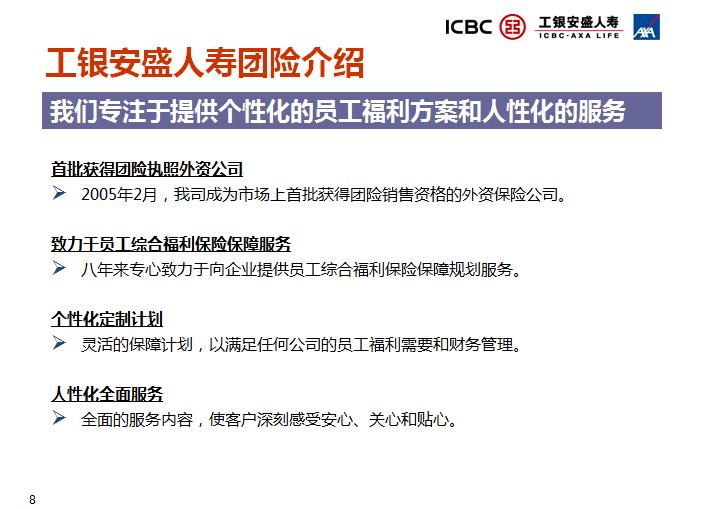 ICBC 工银安盛人寿 ICBC-AXA LIFE AXA

工银安盛人寿团险介绍

我们专注于提供个性化的员工福利方案和人性化的服务

首批获得团险执照外资公司

➢ 2005年2月，我司成为市场上首批获得团险销售资格的外资保险公司。

致力于员工综合福利保险保障服务

➢ 八年来专心致力于向企业提供员工综合福利保险保障规划服务。

个性化定制计划

➢ 灵活的保障计划，以满足任何公司的员工福利需要和财务管理。

人性化全面服务

➢ 全面的服务内容，使客户深刻感受安心、关心和贴心。

8